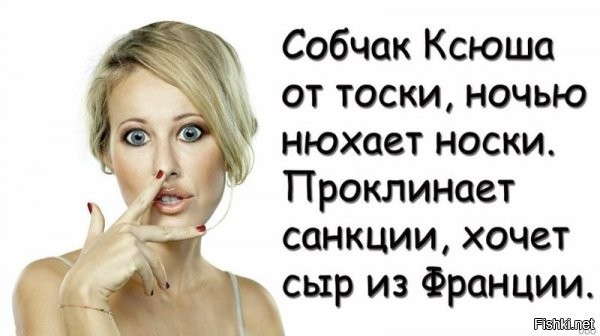 Собчак Ксюша от тоски, ночью нюхает носки. Проклинает санкции, хочет сыр из Франции.

Fishki.net